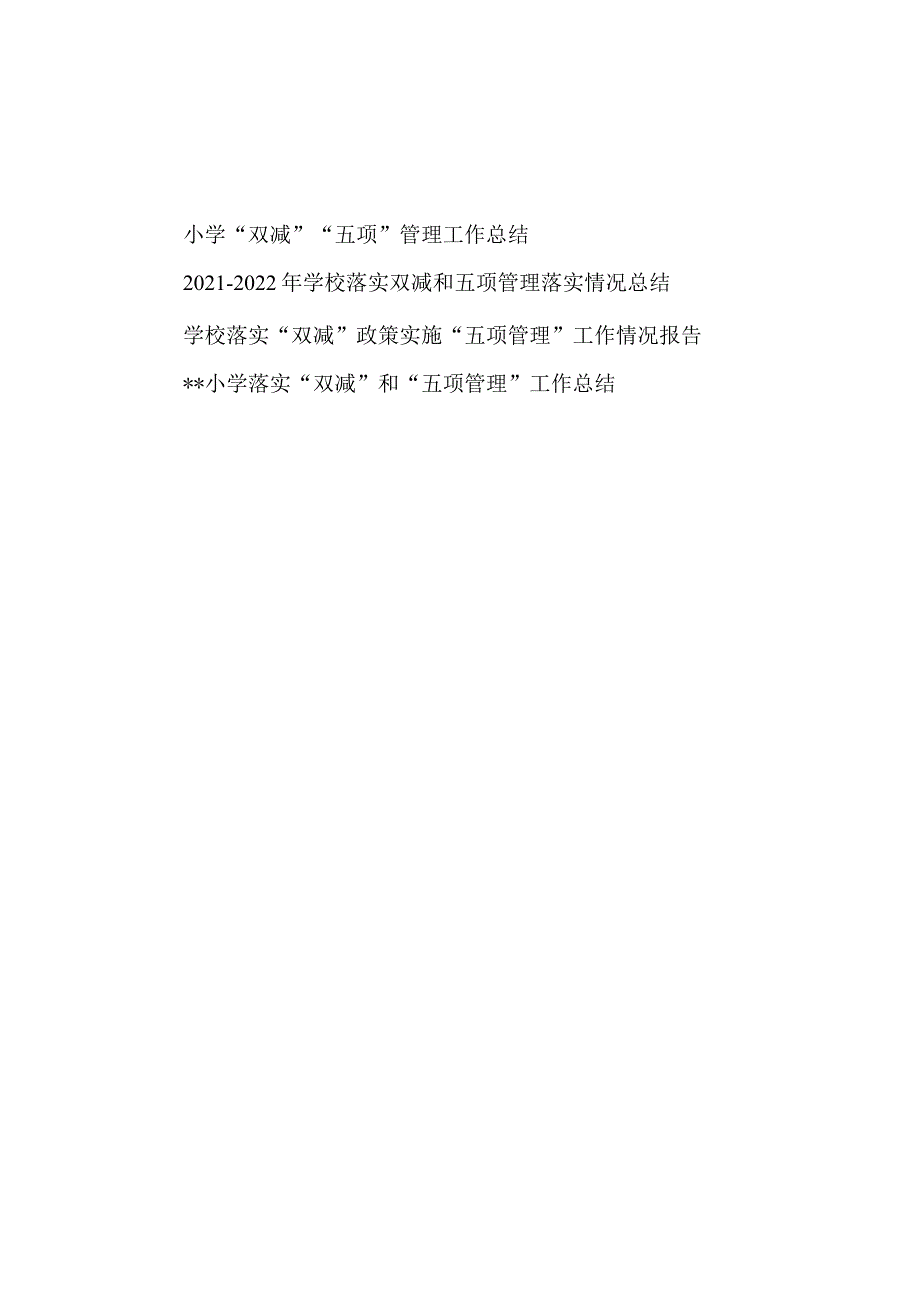 小学“双减”“五项”管理工作总结

2021-2022年学校落实双减和五项管理落实情况总结

学校落实“双减”政策实施“五项管理”工作情况报告

**小学落实“双减”和“五项管理”工作总结